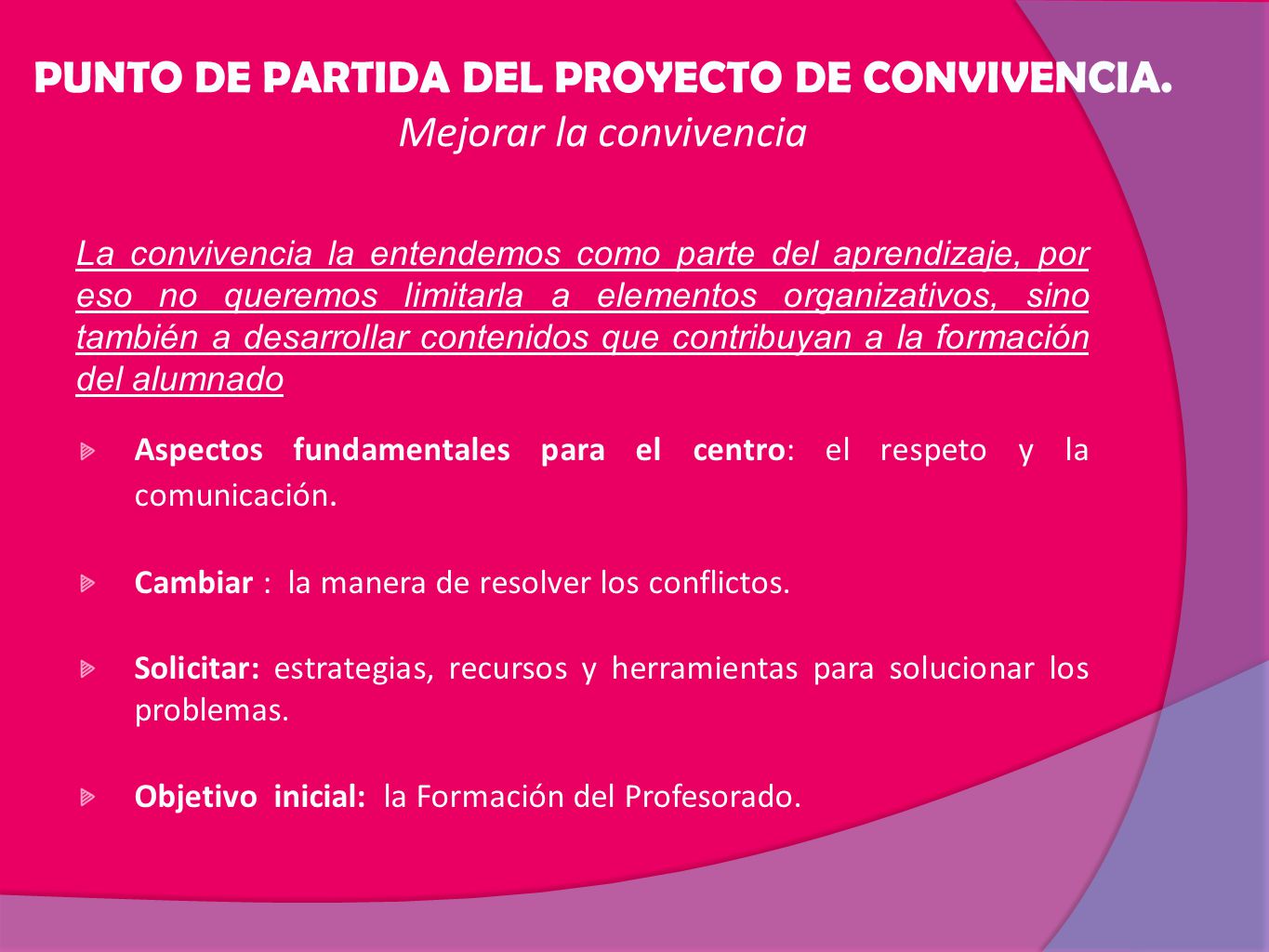 PUNTO DE PARTIDA DEL PROYECTO DE CONVIVENCIA.
Mejorar la convivencia

La convivencia la entendemos como parte del aprendizaje, por eso no queremos limitarla a elementos organizativos, sino también a desarrollar contenidos que contribuyan a la formación del alumnado

Aspectos fundamentales para el centro: el respeto y la comunicación.

Cambiar : la manera de resolver los conflictos.

Solicitar: estrategias, recursos y herramientas para solucionar los problemas.

Objetivo inicial: la Formación del Profesorado.